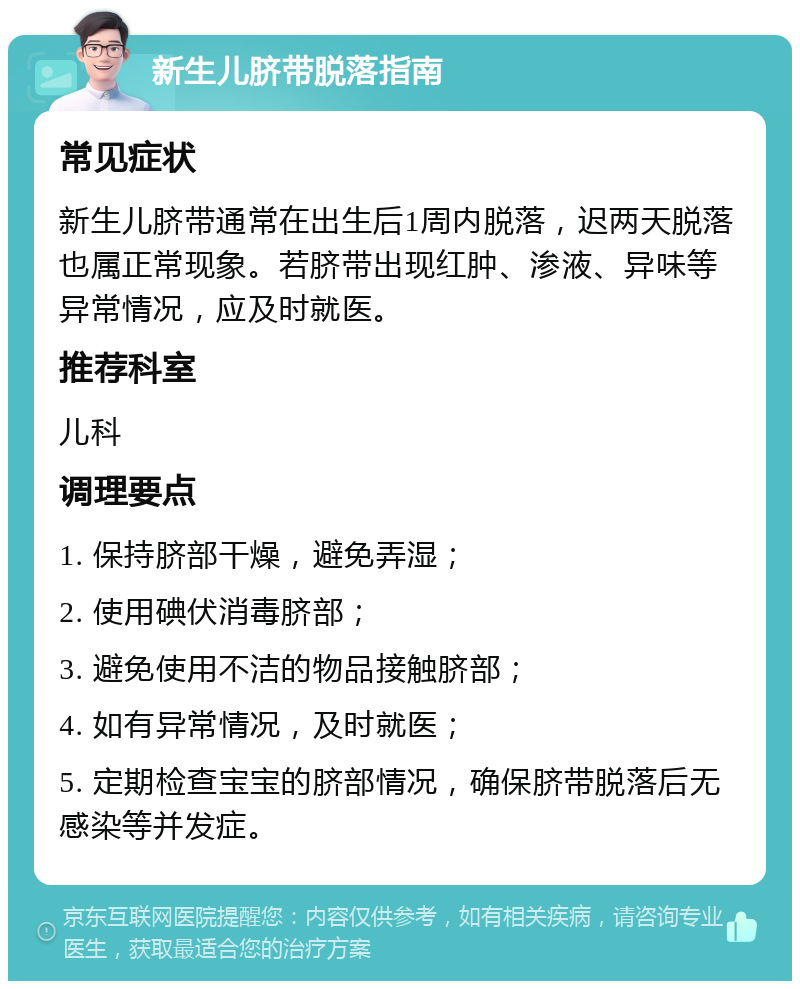 新生儿脐带脱落指南

常见症状

新生儿脐带通常在出生后1周内脱落，迟两天脱落也属正常现象。若脐带出现红肿、渗液、异味等异常情况，应及时就医。

推荐科室

儿科

调理要点

1. 保持脐部干燥，避免弄湿；

2. 使用碘伏消毒脐部；

3. 避免使用不洁的物品接触脐部；

4. 如有异常情况，及时就医；

5. 定期检查宝宝的脐部情况，确保脐带脱落后无感染等并发症。

京东互联网医院提醒您：内容仅供参考，如有相关疾病，请咨询专业医生，获取最适合您的治疗方案